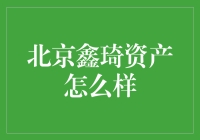 北京鑫琦资产怎么样